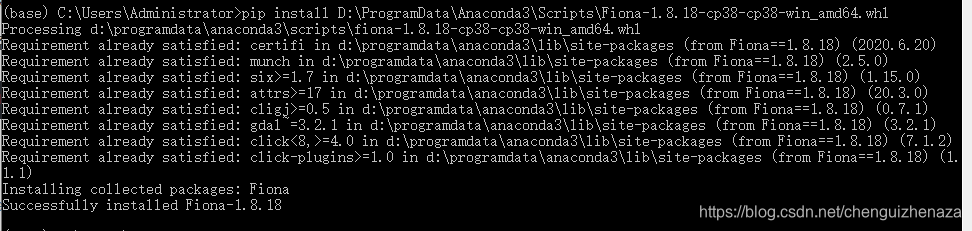 (base) C:\Users\Administrator>pip install D:\ProgramData\Anaconda3\Scripts\Fiona-1.8.18-cp38-cp38-win_amd64.whl
Processing d:\programdata\anaconda3\scripts\fiona-1.8.18-cp38-cp38-win_amd64.whl
Requirement already satisfied: certifi in d:\programdata\anaconda3\lib\site-packages (from Fiona==1.8.18) (2020.6.20)
Requirement already satisfied: munch in d:\programdata\anaconda3\lib\site-packages (from Fiona==1.8.18) (2.5.0)
Requirement already satisfied: six>=1.7 in d:\programdata\anaconda3\lib\site-packages (from Fiona==1.8.18) (1.15.0)
Requirement already satisfied: attrs>=17 in d:\programdata\anaconda3\lib\site-packages (from Fiona==1.8.18) (20.3.0)
Requirement already satisfied: cligj>=0.5 in d:\programdata\anaconda3\lib\site-packages (from Fiona==1.8.18) (0.7.1)
Requirement already satisfied: gdal~=3.2.1 in d:\programdata\anaconda3\lib\site-packages (from Fiona==1.8.18) (3.2.1)
Requirement already satisfied: click<8,>=4.0 in d:\programdata\anaconda3\lib\site-packages (from Fiona==1.8.18) (7.1.2)
Requirement already satisfied: click-plugins>=1.0 in d:\programdata\anaconda3\lib\site-packages (from Fiona==1.8.18) (1.1.1)
Installing collected packages: Fiona
Successfully installed Fiona-1.8.18

https://blog.csdn.net/chenguizhenaza